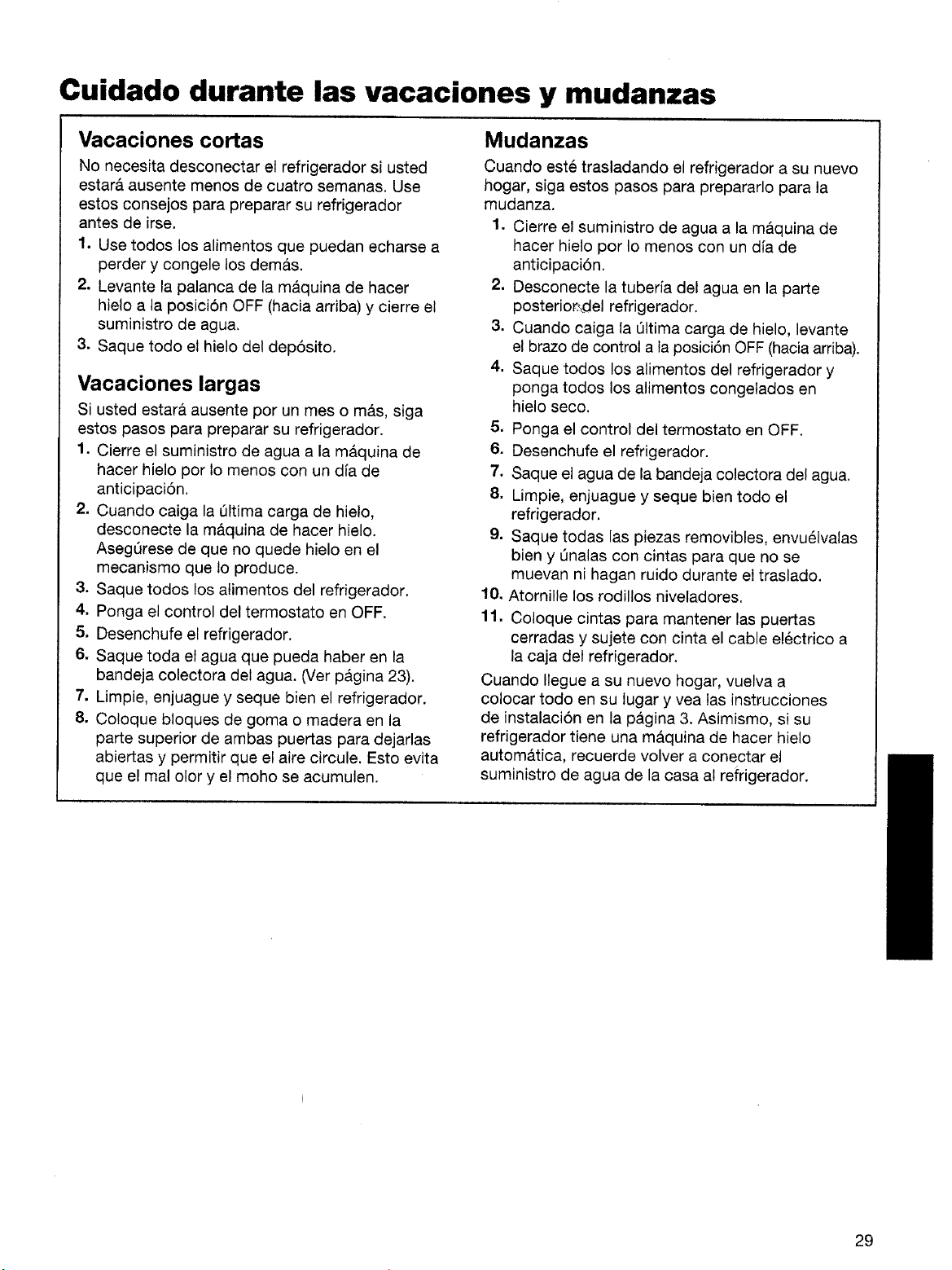 Cuidado durante las vacaciones y mudanzas

Vacaciones cortas

No necesita desconectar el refrigerador si usted estará ausente menos de cuatro semanas. Use estos consejos para preparar su refrigerador antes de irse.

1. Use todos los alimentos que puedan echarse a perder y congele los demás.
2. Levante la palanca de la máquina de hacer hielo a la posición OFF (hacia arriba) y cierre el suministro de agua.
3. Saque todo el hielo del depósito.

Vacaciones largas

Si usted estará ausente por un mes o más, siga estos pasos para preparar su refrigerador.

1. Cierre el suministro de agua a la máquina de hacer hielo por lo menos con un día de anticipación.
2. Cuando caiga la última carga de hielo, desconecte la máquina de hacer hielo. Asegúrese de que no quede hielo en el mecanismo que lo produce.
3. Saque todos los alimentos del refrigerador.
4. Ponga el control del termostato en OFF.
5. Desenchufe el refrigerador.
6. Saque toda el agua que pueda haber en la bandeja colectora del agua. (Ver página 23).
7. Limpie, enjuague y seque bien el refrigerador.
8. Coloque bloques de goma o madera en la parte superior de ambas puertas para dejarlas abiertas y permitir que el aire circule. Esto evita que el mal olor y el moho se acumulen.

Mudanzas

Cuando esté trasladando el refrigerador a su nuevo hogar, siga estos pasos para prepararlo para la mudanza.

1. Cierre el suministro de agua a la máquina de hacer hielo por lo menos con un día de anticipación.
2. Desconecte la tubería del agua en la parte posterior del refrigerador.
3. Cuando caiga la última carga de hielo, levante el brazo de control a la posición OFF (hacia arriba).
4. Saque todos los alimentos del refrigerador y ponga todos los alimentos congelados en hielo seco.
5. Ponga el control del termostato en OFF.
6. Desenchufe el refrigerador.
7. Saque el agua de la bandeja colectora del agua.
8. Limpie, enjuague y seque bien todo el refrigerador.
9. Saque todas las piezas removibles, envuélvalas bien y únalas con cintas para que no se muevan ni hagan ruido durante el traslado.
10. Atornille los rodillos niveladores.
11. Coloque cintas para mantener las puertas cerradas y sujete con cinta el cable eléctrico a la caja del refrigerador.

Cuando llegue a su nuevo hogar, vuelva a colocar todo en su lugar y vea las instrucciones de instalación en la página 3. Asimismo, si su refrigerador tiene una máquina de hacer hielo automática, recuerde volver a conectar el suministro de agua de la casa al refrigerador.

29